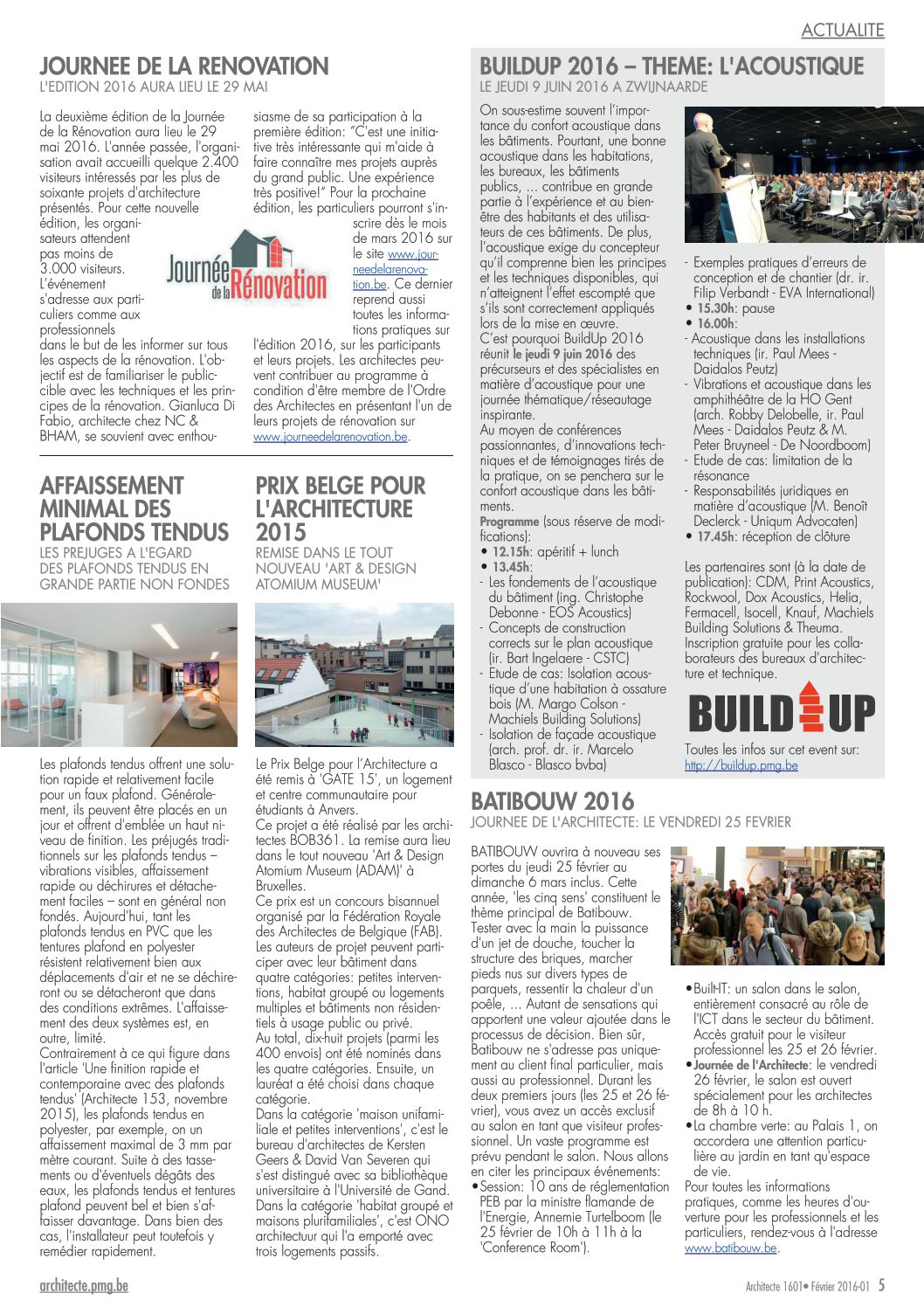 ACTUALITE

JOURNEE DE LA RENOVATION
L'EDITION 2016 AURA LIEU LE 29 MAI

La deuxième édition de la Journée de la Rénovation aura lieu le 29 mai 2016. L'année passée, l'organisation avait accueilli quelque 2.400 visiteurs intéressés par les plus de soixante projets d'architecture présentés. Pour cette nouvelle édition, les organisateurs attendent pas moins de 3.000 visiteurs. L'événement s'adresse aux particuliers comme aux professionnels dans le but de les informer sur tous les aspects de la rénovation. L'objectif est de familiariser le public-cible avec les techniques et les principes de la rénovation. Gianluca Di Fabio, architecte chez NC & BHAM, se souvient avec enthousiasme de sa participation à la première édition: "C'est une initiative très intéressante qui m'aide à faire connaître mes projets auprès du grand public. Une expérience très positive!" Pour la prochaine édition, les particuliers pourront s'inscrire dès le mois de mars 2016 sur le site www.journeedelarenovation.be. Ce dernier reprend aussi toutes les informations pratiques sur l'édition 2016, sur les participants et leurs projets. Les architectes peuvent contribuer au programme à condition d'être membre de l'Ordre des Architectes en présentant l'un de leurs projets de rénovation sur www.journeedelarenovation.be.

Journée de la Rénovation

AFFAISSEMENT MINIMAL DES PLAFONDS TENDUS
LES PREJUGES A L'EGARD DES PLAFONDS TENDUS EN GRANDE PARTIE NON FONDES

Les plafonds tendus offrent une solution rapide et relativement facile pour un faux plafond. Généralement, ils peuvent être placés en un jour et offrent d'emblée un haut niveau de finition. Les préjugés traditionnels sur les plafonds tendus – vibrations visibles, affaissement rapide ou déchirures et détachement faciles – sont en général non fondés. Aujourd'hui, tant les plafonds tendus en PVC que les tentures plafond en polyester résistent relativement bien aux déplacements d'air et ne se déchireront ou se détacheront que dans des conditions extrêmes. L'affaissement des deux systèmes est, en outre, limité.
Contrairement à ce qui figure dans l'article 'Une finition rapide et contemporaine avec des plafonds tendus' (Architecte 153, novembre 2015), les plafonds tendus en polyester, par exemple, on un affaissement maximal de 3 mm par mètre courant. Suite à des tassements ou d'éventuels dégâts des eaux, les plafonds tendus et tentures plafond peuvent bel et bien s'affaisser davantage. Dans bien des cas, l'installateur peut toutefois y remédier rapidement.

PRIX BELGE POUR L'ARCHITECTURE 2015
REMISE DANS LE TOUT NOUVEAU 'ART & DESIGN ATOMIUM MUSEUM'

Le Prix Belge pour l'Architecture a été remis à 'GATE 15', un logement et centre communautaire pour étudiants à Anvers.
Ce projet a été réalisé par les architectes BOB361. La remise aura lieu dans le tout nouveau 'Art & Design Atomium Museum (ADAM)' à Bruxelles.
Ce prix est un concours bisannuel organisé par la Fédération Royale des Architectes de Belgique (FAB). Les auteurs de projet peuvent participer avec leur bâtiment dans quatre catégories: petites interventions, habitat groupé ou logements multiples et bâtiments non résidentiels à usage public ou privé.
Au total, dix-huit projets (parmi les 400 envois) ont été nominés dans les quatre catégories. Ensuite, un lauréat a été choisi dans chaque catégorie.
Dans la catégorie 'maison unifamiliale et petites interventions', c'est le bureau d'architectes de Kersten Geers & David Van Severen qui s'est distingué avec sa bibliothèque universitaire à l'Université de Gand. Dans la catégorie 'habitat groupé et maisons plurifamiliales', c'est ONO architectuur qui l'a emporté avec trois logements passifs.

BUILDUP 2016 – THEME: L'ACOUSTIQUE
LE JEUDI 9 JUIN 2016 A ZWIJNAARDE

On sous-estime souvent l'importance du confort acoustique dans les bâtiments. Pourtant, une bonne acoustique dans les habitations, les bureaux, les bâtiments publics, ... contribue en grande partie à l'expérience et au bien-être des habitants et des utilisateurs de ces bâtiments. De plus, l'acoustique exige du concepteur qu'il comprenne bien les principes et les techniques disponibles, qui n'atteignent l'effet escompté que s'ils sont correctement appliqués lors de la mise en œuvre.
C'est pourquoi BuildUp 2016 réunit le jeudi 9 juin 2016 des précurseurs et des spécialistes en matière d'acoustique pour une journée thématique/réseautage inspirante.
Au moyen de conférences passionnantes, d'innovations techniques et de témoignages tirés de la pratique, on se penchera sur le confort acoustique dans les bâtiments.
Programme (sous réserve de modifications):
• 12.15h: apéritif + lunch
• 13.45h:
- Les fondements de l'acoustique du bâtiment (ing. Christophe Debonne - EOS Acoustics)
- Concepts de construction corrects sur le plan acoustique (ir. Bart Ingelaere - CSTC)
- Etude de cas: Isolation acoustique d'une habitation à ossature bois (M. Margo Colson - Machiels Building Solutions)
- Isolation de façade acoustique (arch. prof. dr. ir. Marcelo Blasco - Blasco bvba)
- Exemples pratiques d'erreurs de conception et de chantier (dr. ir. Filip Verbandt - EVA International)
• 15.30h: pause
• 16.00h:
- Acoustique dans les installations techniques (ir. Paul Mees - Daidalos Peutz)
- Vibrations et acoustique dans les amphithéâtre de la HO Gent (arch. Robby Delobelle, ir. Paul Mees - Daidalos Peutz & M. Peter Bruyneel - De Noordboom)
- Etude de cas: limitation de la résonance
- Responsabilités juridiques en matière d'acoustique (M. Benoît Declerck - Uniqum Advocaten)
• 17.45h: réception de clôture

Les partenaires sont (à la date de publication): CDM, Print Acoustics, Rockwool, Dox Acoustics, Helia, Fermacell, Isocell, Knauf, Machiels Building Solutions & Theuma. Inscription gratuite pour les collaborateurs des bureaux d'architecture et technique.

BUILD UP

Toutes les infos sur cet event sur: http://buildup.pmg.be

BATIBOUW 2016
JOURNEE DE L'ARCHITECTE: LE VENDREDI 25 FEVRIER

BATIBOUW ouvrira à nouveau ses portes du jeudi 25 février au dimanche 6 mars inclus. Cette année, 'les cinq sens' constituent le thème principal de Batibouw. Tester avec la main la puissance d'un jet de douche, toucher la structure des briques, marcher pieds nus sur divers types de parquets, ressentir la chaleur d'un poêle, ... Autant de sensations qui apportent une valeur ajoutée dans le processus de décision. Bien sûr, Batibouw ne s'adresse pas uniquement au client final particulier, mais aussi au professionnel. Durant les deux premiers jours (les 25 et 26 février), vous avez un accès exclusif au salon en tant que visiteur professionnel. Un vaste programme est prévu pendant le salon. Nous allons en citer les principaux événements:
•Session: 10 ans de réglementation PEB par la ministre flamande de l'Energie, Annemie Turtelboom (le 25 février de 10h à 11h à la 'Conference Room').
•BuilHT: un salon dans le salon, entièrement consacré au rôle de l'ICT dans le secteur du bâtiment. Accès gratuit pour le visiteur professionnel les 25 et 26 février.
•Journée de l'Architecte: le vendredi 26 février, le salon est ouvert spécialement pour les architectes de 8h à 10 h.
•La chambre verte: au Palais 1, on accordera une attention particulière au jardin en tant qu'espace de vie.
Pour toutes les informations pratiques, comme les heures d'ouverture pour les professionnels et les particuliers, rendez-vous à l'adresse www.batibouw.be.

architecte.pmg.be

Architecte 1601• Février 2016-01 5